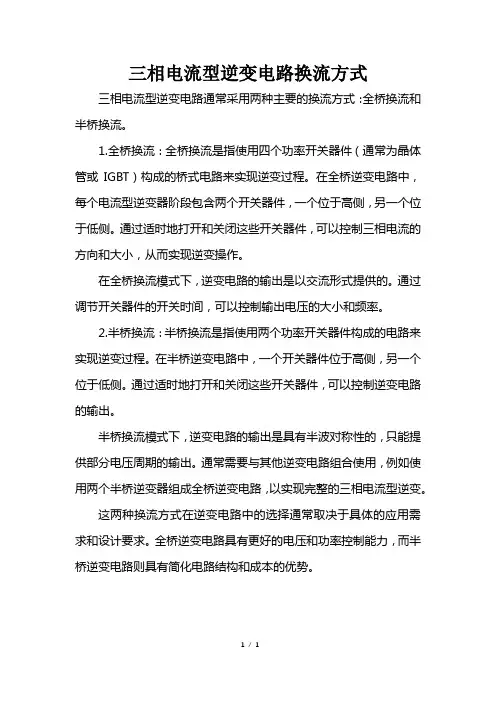 三相电流型逆变电路换流方式

三相电流型逆变电路通常采用两种主要的换流方式：全桥换流和半桥换流。

1.全桥换流：全桥换流是指使用四个功率开关器件（通常为晶体管或 IGBT）构成的桥式电路来实现逆变过程。在全桥逆变电路中，每个电流型逆变器阶段包含两个开关器件，一个位于高侧，另一个位于低侧。通过适时地打开和关闭这些开关器件，可以控制三相电流的方向和大小，从而实现逆变操作。

在全桥换流模式下，逆变电路的输出是以交流形式提供的。通过调节开关器件的开关时间，可以控制输出电压的大小和频率。

2.半桥换流：半桥换流是指使用两个功率开关器件构成的电路来实现逆变过程。在半桥逆变电路中，一个开关器件位于高侧，另一个位于低侧。通过适时地打开和关闭这些开关器件，可以控制逆变电路的输出。

半桥换流模式下，逆变电路的输出是具有半波对称性的，只能提供部分电压周期的输出。通常需要与其他逆变电路组合使用，例如使用两个半桥逆变器组成全桥逆变电路，以实现完整的三相电流型逆变。

这两种换流方式在逆变电路中的选择通常取决于具体的应用需求和设计要求。全桥逆变电路具有更好的电压和功率控制能力，而半桥逆变电路则具有简化电路结构和成本的优势。

1 / 1